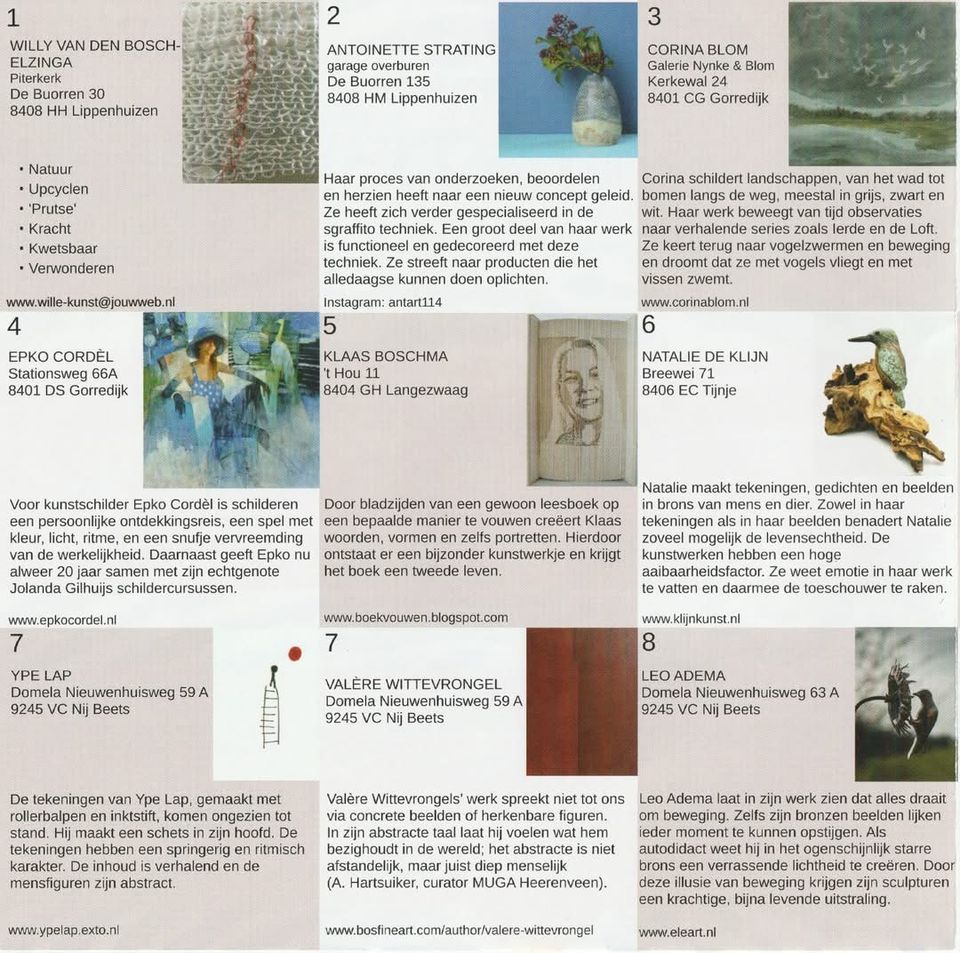 1

WILLY VAN DEN BOSCH-ELZINGA
Piterkerk
De Buorren 30
8408 HH Lippenhuizen

• Natuur
• Upcyclen
• 'Prutse'
• Kracht
• Kwetsbaar
• Verwonderen

www.wille-kunst@jouwweb.nl

2

ANTOINETTE STRATING
garage overburen
De Buorren 135
8408 HM Lippenhuizen

Haar proces van onderzoeken, beoordelen en herzien heeft naar een nieuw concept geleid. Ze heeft zich verder gespecialiseerd in de sgraffito techniek. Een groot deel van haar werk is functioneel en gedecoreerd met deze techniek. Ze streeft naar producten die het alledaagse kunnen doen oplichten.

Instagram: antart114

3

CORINA BLOM
Galerie Nynke & Blom
Kerkewal 24
8401 CG Gorredijk

Corina schildert landschappen, van het wad tot bomen langs de weg, meestal in grijs, zwart en wit. Haar werk beweegt van tijd observaties naar verhalende series zoals Ierde en de Loft. Ze keert terug naar vogelzwermen en beweging en droomt dat ze met vogels vliegt en met vissen zwemt.

www.corinablom.nl

4

EPKO CORDÈL
Stationsweg 66A
8401 DS Gorredijk

Voor kunstschilder Epko Cordèl is schilderen een persoonlijke ontdekkingsreis, een spel met kleur, licht, ritme, en een snufje vervreemding van de werkelijkheid. Daarnaast geeft Epko nu alweer 20 jaar samen met zijn echtgenote Jolanda Gilhuijs schildercursussen.

www.epkocordel.nl

5

KLAAS BOSCHMA
't Hou 11
8404 GH Langezwaag

Door bladzijden van een gewoon leesboek op een bepaalde manier te vouwen creëert Klaas woorden, vormen en zelfs portretten. Hierdoor ontstaat er een bijzonder kunstwerkje en krijgt het boek een tweede leven.

www.boekvouwen.blogspot.com

6

NATALIE DE KLIJN
Breewei 71
8406 EC Tijnje

Natalie maakt tekeningen, gedichten en beelden in brons van mens en dier. Zowel in haar tekeningen als in haar beelden benadert Natalie zoveel mogelijk de levensechtheid. De kunstwerken hebben een hoge aaibaarheidsfactor. Ze weet emotie in haar werk te vatten en daarmee de toeschouwer te raken.

www.klijnkunst.nl

7

YPE LAP
Domela Nieuwenhuisweg 59 A
9245 VC Nij Beets

De tekeningen van Ype Lap, gemaakt met rollerbalpen en inktstift, komen ongezien tot stand. Hij maakt een schets in zijn hoofd. De tekeningen hebben een springerig en ritmisch karakter. De inhoud is verhalend en de mensfiguren zijn abstract.

www.ypelap.exto.nl

7

VALÈRE WITTEVRONGEL
Domela Nieuwenhuisweg 59 A
9245 VC Nij Beets

Valère Wittevrongels' werk spreekt niet tot ons via concrete beelden of herkenbare figuren. In zijn abstracte taal laat hij voelen wat hem bezighoudt in de wereld; het abstracte is niet afstandelijk, maar juist diep menselijk (A. Hartsuiker, curator MUGA Heerenveen).

www.bosfineart.com/author/valere-wittevrongel

8

LEO ADEMA
Domela Nieuwenhuisweg 63 A
9245 VC Nij Beets

Leo Adema laat in zijn werk zien dat alles draait om beweging. Zelfs zijn bronzen beelden lijken ieder moment te kunnen opstijgen. Als autodidact weet hij in het ogenschijnlijk starre brons een verrassende lichtheid te creëren. Door deze illusie van beweging krijgen zijn sculpturen een krachtige, bijna levende uitstraling.

www.eleart.nl